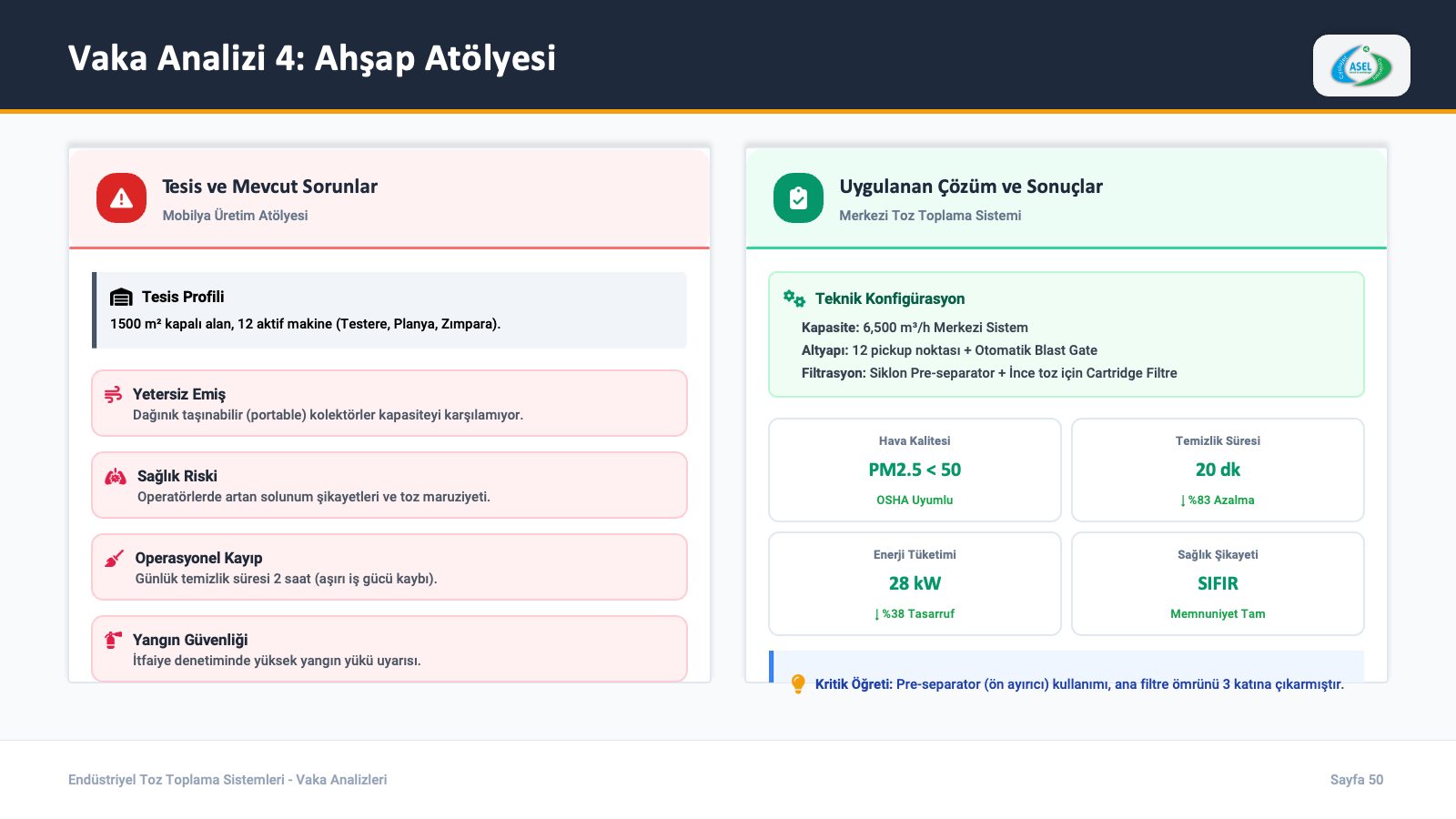 Vaka Analizi 4: Ahşap Atölyesi

ASEL

Tesis ve Mevcut Sorunlar
Mobilya Üretim Atölyesi

Tesis Profili
1500 m² kapalı alan, 12 aktif makine (Testere, Planya, Zımpara).

Yetersiz Emiş
Dağınık taşınabilir (portable) kolektörler kapasiteyi karşılamıyor.

Sağlık Riski
Operatörlerde artan solunum şikayetleri ve toz maruziyeti.

Operasyonel Kayıp
Günlük temizlik süresi 2 saat (aşırı iş gücü kaybı).

Yangın Güvenliği
İtfaiye denetiminde yüksek yangın yükü uyarısı.

Uygulanan Çözüm ve Sonuçlar
Merkezi Toz Toplama Sistemi

Teknik Konfigürasyon
Kapasite: 6,500 m³/h Merkezi Sistem
Altyapı: 12 pickup noktası + Otomatik Blast Gate
Filtrasyon: Siklon Pre-separator + İnce toz için Cartridge Filtre

Hava Kalitesi
PM2.5 < 50
OSHA Uyumlu

Temizlik Süresi
20 dk
↓ %83 Azalma

Enerji Tüketimi
28 kW
↓ %38 Tasarruf

Sağlık Şikayeti
SIFIR
Memnuniyet Tam

Kritik Öğreti: Pre-separator (ön ayırıcı) kullanımı, ana filtre ömrünü 3 katına çıkarmıştır.

Endüstriyel Toz Toplama Sistemleri - Vaka Analizleri

Sayfa 50